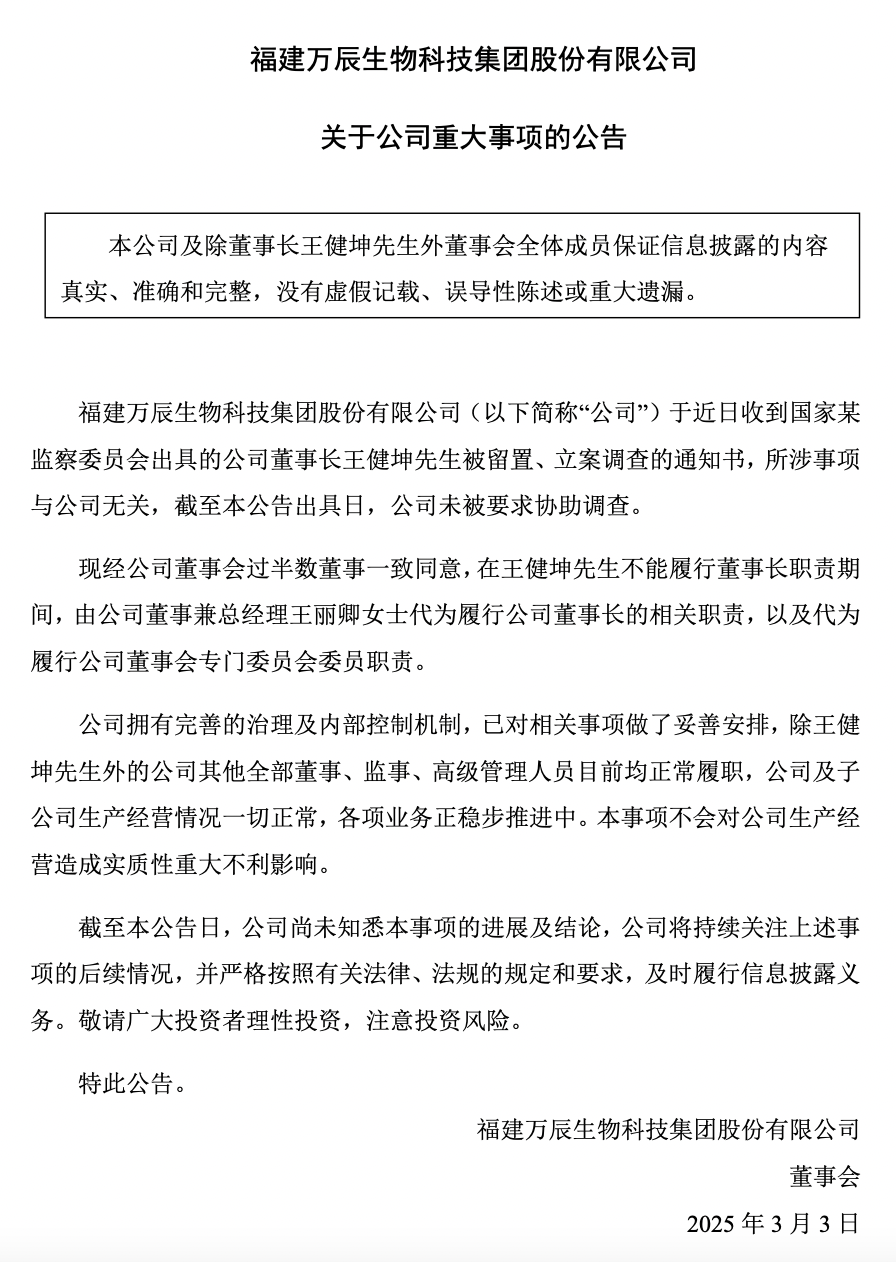 福建万辰生物科技集团股份有限公司

关于公司重大事项的公告

本公司及除董事长王健坤先生外董事会全体成员保证信息披露的内容真实、准确和完整，没有虚假记载、误导性陈述或重大遗漏。

福建万辰生物科技集团股份有限公司（以下简称“公司”）于近日收到国家某监察委员会出具的公司董事长王健坤先生被留置、立案调查的通知书，所涉事项与公司无关，截至本公告出具日，公司未被要求协助调查。

现经公司董事会过半数董事一致同意，在王健坤先生不能履行董事长职责期间，由公司董事兼总经理王丽卿女士代为履行公司董事长的相关职责，以及代为履行公司董事会专门委员会委员职责。

公司拥有完善的治理及内部控制机制，已对相关事项做了妥善安排，除王健坤先生外的公司其他全部董事、监事、高级管理人员目前均正常履职，公司及子公司生产经营情况一切正常，各项业务正稳步推进中。本事项不会对公司生产经营造成实质性重大不利影响。

截至本公告日，公司尚未知悉本事项的进展及结论，公司将持续关注上述事项的后续情况，并严格按照有关法律、法规的规定和要求，及时履行信息披露义务。敬请广大投资者理性投资，注意投资风险。

特此公告。

福建万辰生物科技集团股份有限公司

董事会

2025 年 3 月 3 日